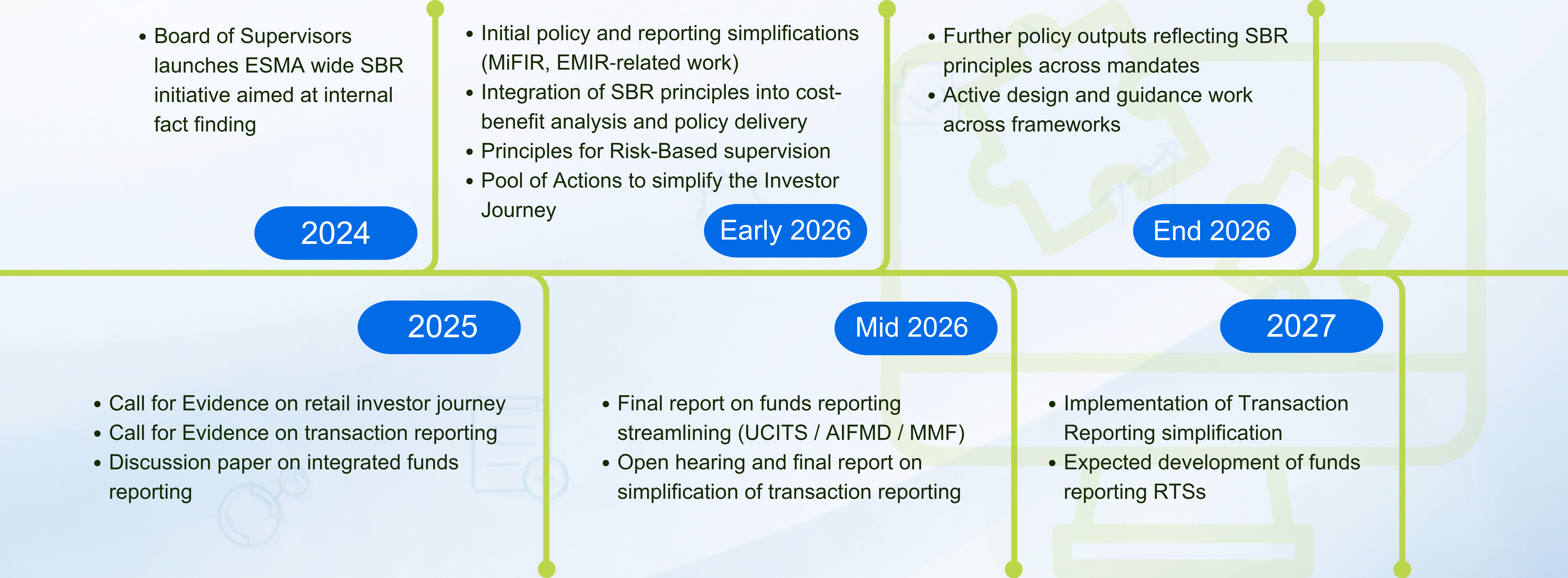 • Board of Supervisors launches ESMA wide SBR initiative aimed at internal fact finding

2024

• Initial policy and reporting simplifications (MiFIR, EMIR-related work)
• Integration of SBR principles into cost-benefit analysis and policy delivery
• Principles for Risk-Based supervision
• Pool of Actions to simplify the Investor Journey

Early 2026

• Further policy outputs reflecting SBR principles across mandates
• Active design and guidance work across frameworks

End 2026

2025

• Call for Evidence on retail investor journey
• Call for Evidence on transaction reporting
• Discussion paper on integrated funds reporting

Mid 2026

• Final report on funds reporting streamlining (UCITS / AIFMD / MMF)
• Open hearing and final report on simplification of transaction reporting

2027

• Implementation of Transaction Reporting simplification
• Expected development of funds reporting RTSs